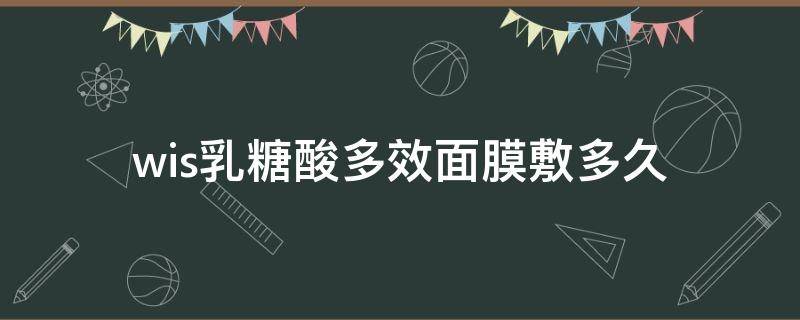 wis乳糖酸多效面膜敷多久